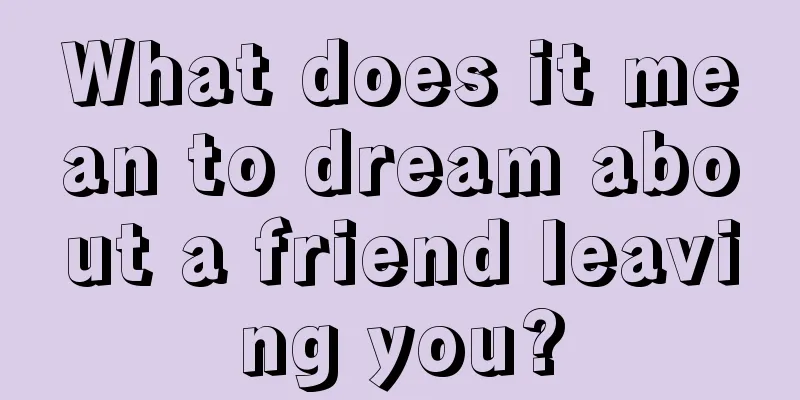 What does it mean to dream about a friend leaving you?